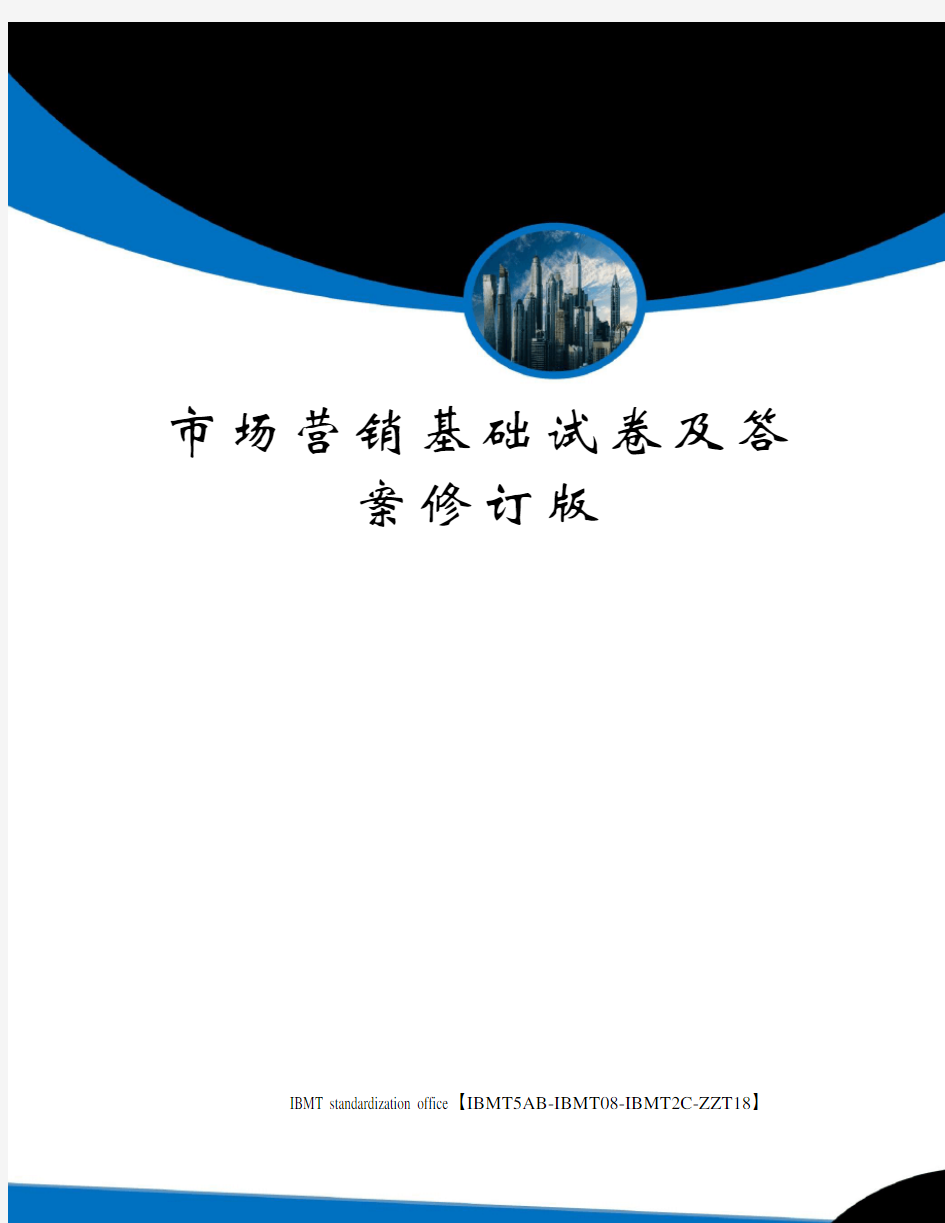 市场营销基础试卷及答案修订版

IBMT standardization office【IBMT5AB-IBMT08-IBMT2C-ZZT18】